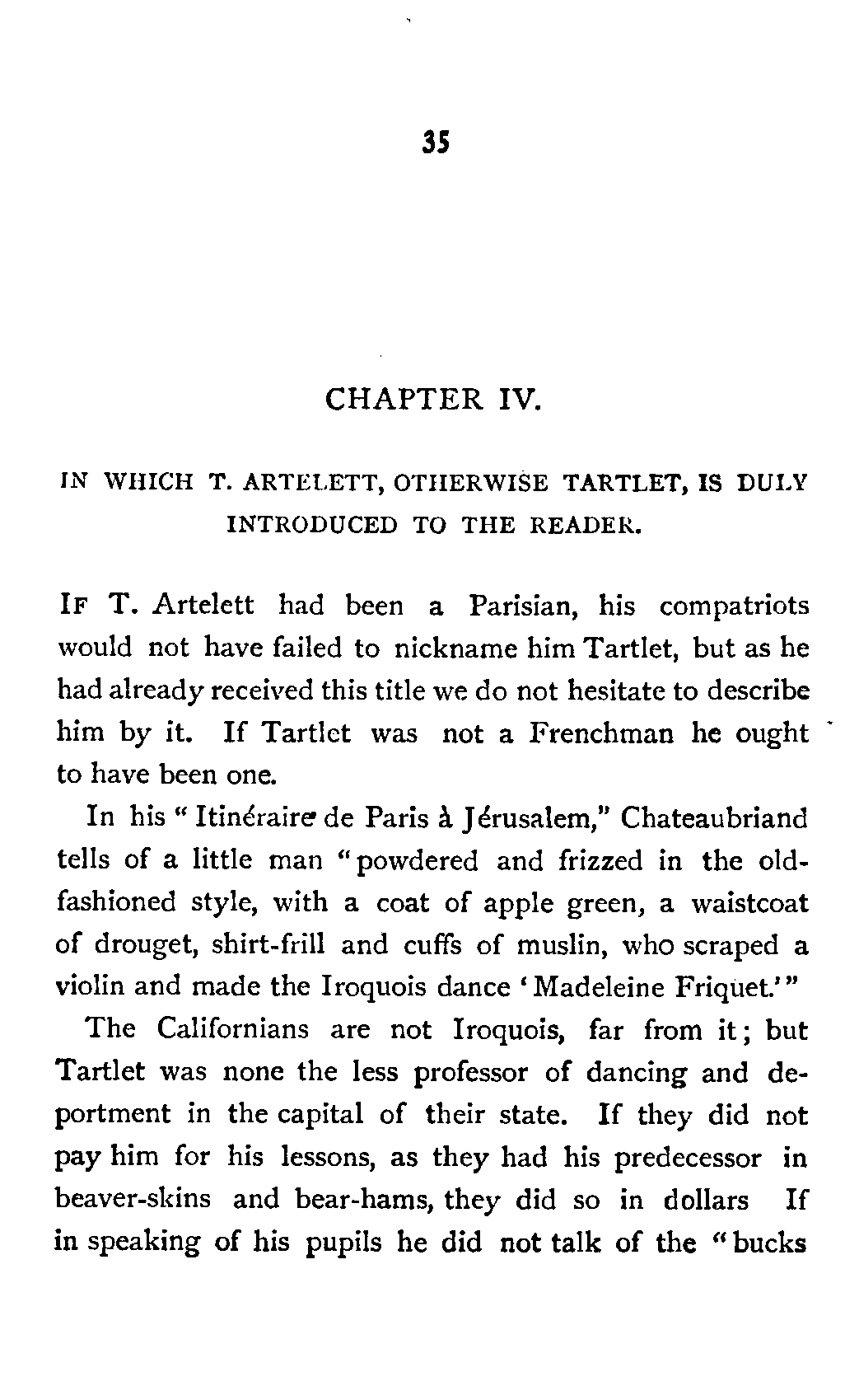 35

CHAPTER IV.

IN WHICH T. ARTELETT, OTHERWISE TARTLET, IS DULY INTRODUCED TO THE READER.

IF T. Artelett had been a Parisian, his compatriots would not have failed to nickname him Tartlet, but as he had already received this title we do not hesitate to describe him by it. If Tartlet was not a Frenchman he ought to have been one.

In his "Itinéraire de Paris à Jérusalem," Chateaubriand tells of a little man "powdered and frizzed in the old-fashioned style, with a coat of apple green, a waistcoat of drouget, shirt-frill and cuffs of muslin, who scraped a violin and made the Iroquois dance 'Madeleine Friquet.'"

The Californians are not Iroquois, far from it; but Tartlet was none the less professor of dancing and deportment in the capital of their state. If they did not pay him for his lessons, as they had his predecessor in beaver-skins and bear-hams, they did so in dollars If in speaking of his pupils he did not talk of the "bucks